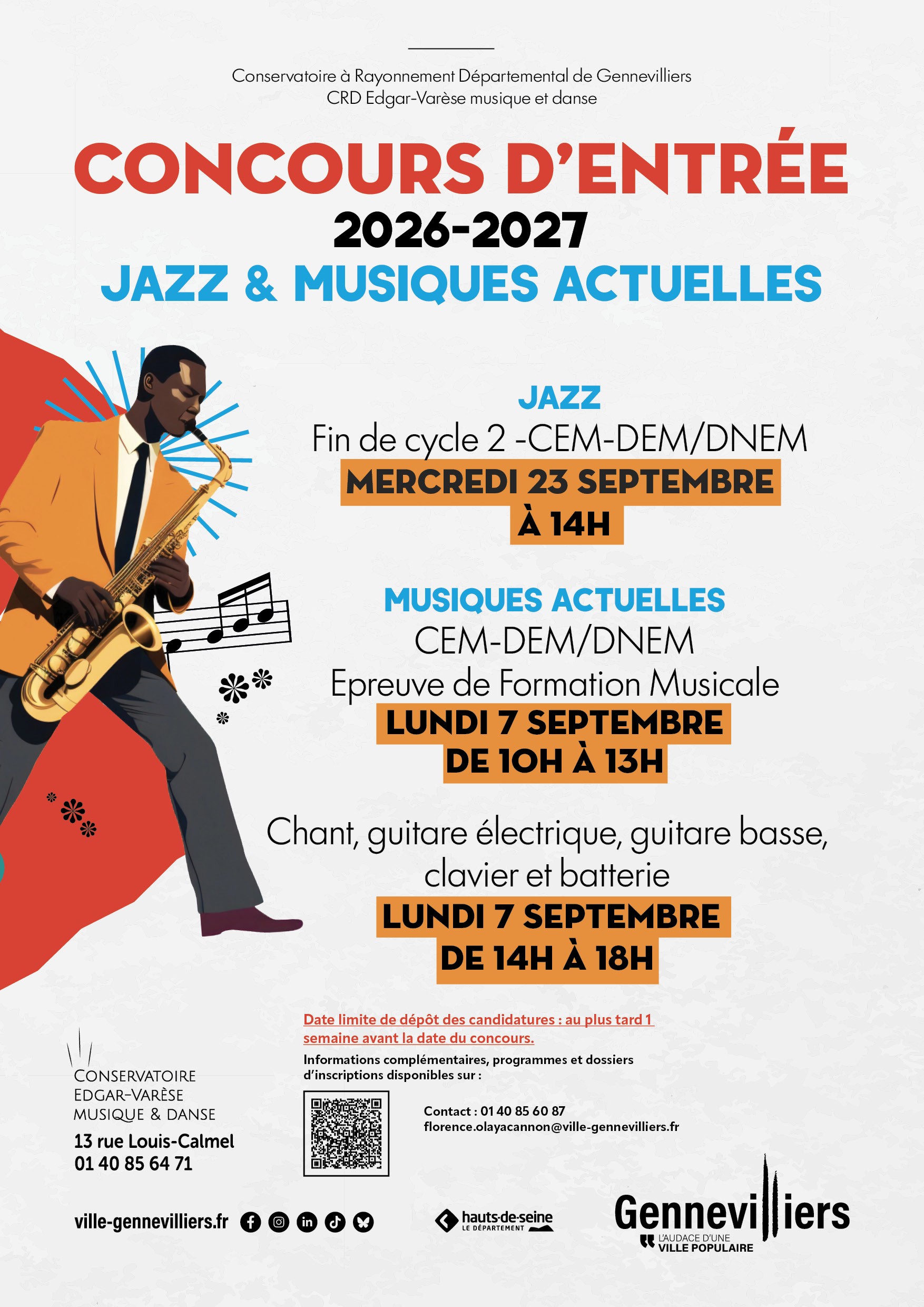 Conservatoire à Rayonnement Départemental de Gennevilliers
CRD Edgar-Varèse musique et danse

CONCOURS D'ENTRÉE
2026-2027
JAZZ & MUSIQUES ACTUELLES

JAZZ
Fin de cycle 2 -CEM-DEM/DNEM
MERCREDI 23 SEPTEMBRE
À 14H

MUSIQUES ACTUELLES
CEM-DEM/DNEM
Epreuve de Formation Musicale
LUNDI 7 SEPTEMBRE
DE 10H À 13H

Chant, guitare électrique, guitare basse, clavier et batterie
LUNDI 7 SEPTEMBRE
DE 14H À 18H

Date limite de dépôt des candidatures : au plus tard 1 semaine avant la date du concours.

Informations complémentaires, programmes et dossiers d'inscriptions disponibles sur :

Contact : 01 40 85 60 87
florence.olayacannon@ville-gennevilliers.fr

CONSERVATOIRE
EDGAR-VARÈSE
MUSIQUE & DANSE
13 rue Louis-Calmel
01 40 85 64 71

ville-gennevilliers.fr

hauts-de-seine
LE DÉPARTEMENT

Gennevilliers
L'AUDACE D'UNE
VILLE POPULAIRE